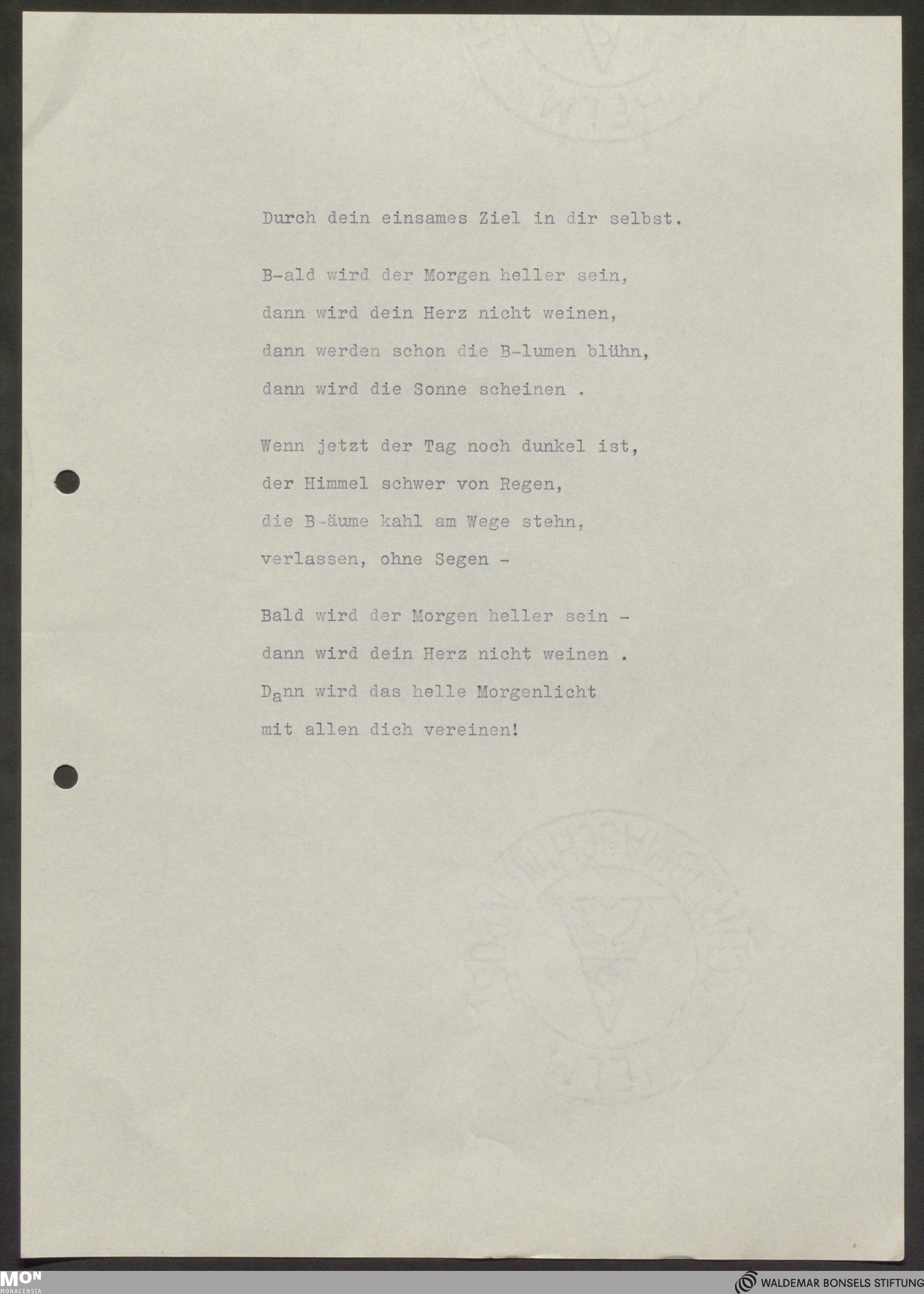 Durch dein einsames Ziel in dir selbst.

B-ald wird der Morgen heller sein,
dann wird dein Herz nicht weinen,
dann werden schon die B-lumen blühn,
dann wird die Sonne scheinen .

Wenn jetzt der Tag noch dunkel ist,
der Himmel schwer von Regen,
die B-äume kahl am Wege stehn,
verlassen, ohne Segen -

Bald wird der Morgen heller sein -
dann wird dein Herz nicht weinen .
Dann wird das helle Morgenlicht
mit allen dich vereinen!

MON MONACENSIA

WALDEMAR BONSELS STIFTUNG